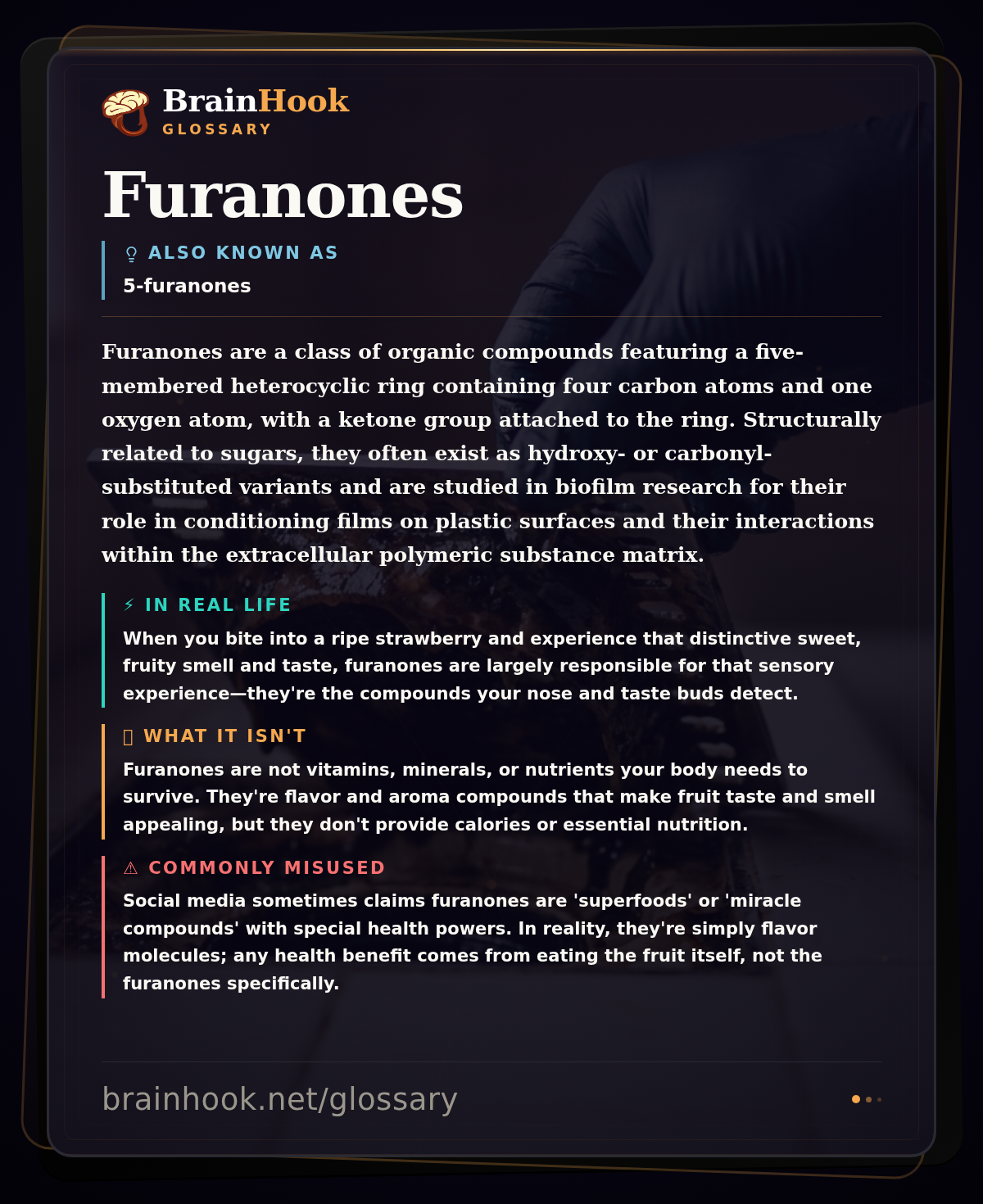 BrainHook
GLOSSARY

Furanones

ALSO KNOWN AS
5-furanones

Furanones are a class of organic compounds featuring a five-membered heterocyclic ring containing four carbon atoms and one oxygen atom, with a ketone group attached to the ring. Structurally related to sugars, they often exist as hydroxy- or carbonyl-substituted variants and are studied in biofilm research for their role in conditioning films on plastic surfaces and their interactions within the extracellular polymeric substance matrix.

⚡ IN REAL LIFE
When you bite into a ripe strawberry and experience that distinctive sweet, fruity smell and taste, furanones are largely responsible for that sensory experience—they're the compounds your nose and taste buds detect.

WHAT IT ISN'T
Furanones are not vitamins, minerals, or nutrients your body needs to survive. They're flavor and aroma compounds that make fruit taste and smell appealing, but they don't provide calories or essential nutrition.

⚠ COMMONLY MISUSED
Social media sometimes claims furanones are 'superfoods' or 'miracle compounds' with special health powers. In reality, they're simply flavor molecules; any health benefit comes from eating the fruit itself, not the furanones specifically.

brainhook.net/glossary